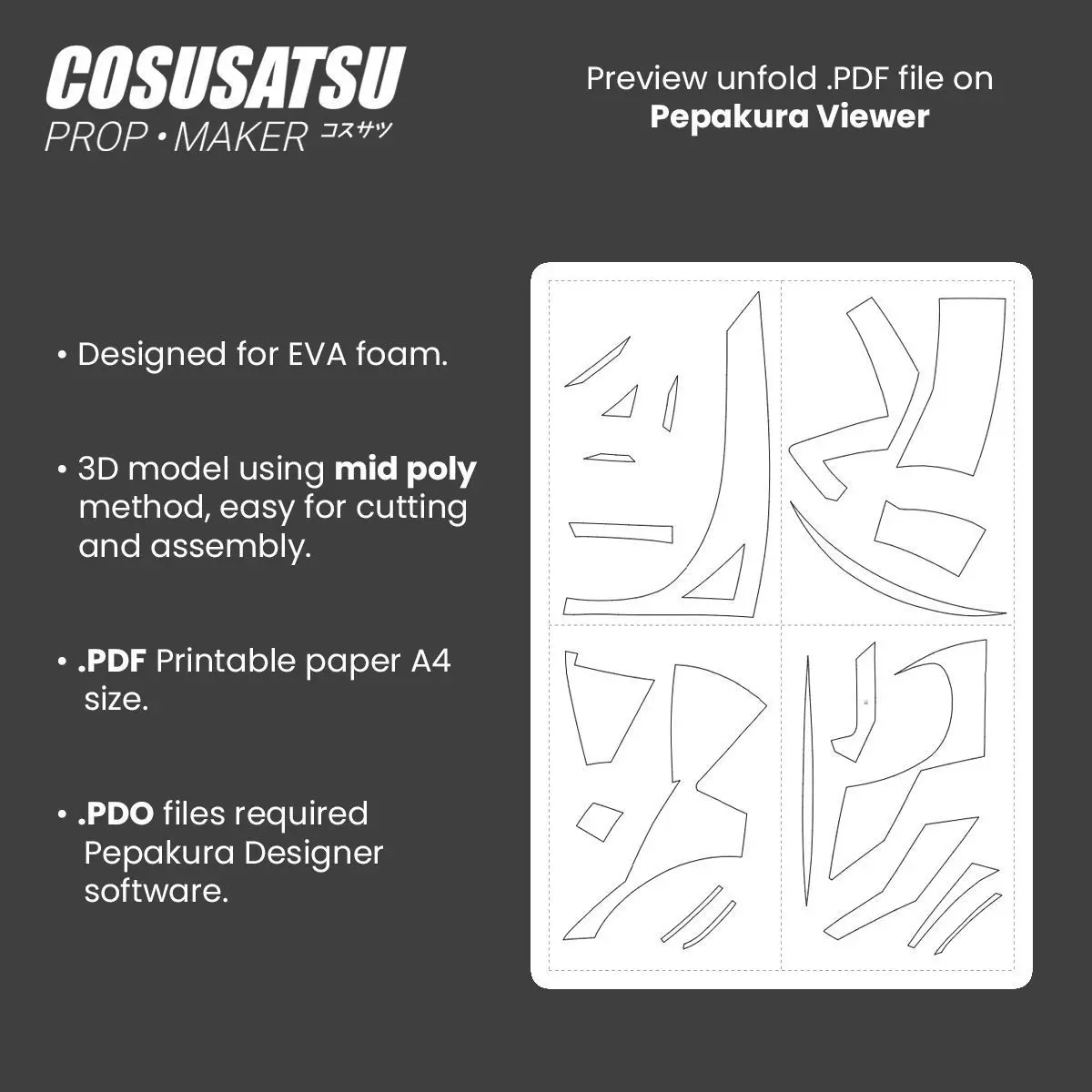 COSUSATSU
PROP • MAKER コスサツ

Preview unfold .PDF file on
Pepakura Viewer

• Designed for EVA foam.

• 3D model using mid poly method, easy for cutting and assembly.

• .PDF Printable paper A4 size.

• .PDO files required Pepakura Designer software.